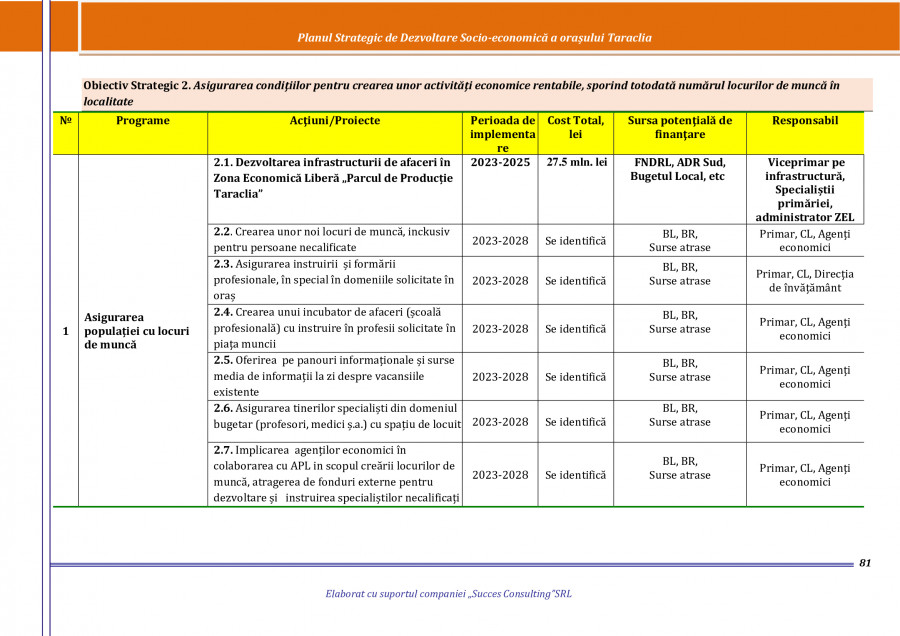 Planul Strategic de Dezvoltare Socio-economică a orașului Taraclia

Obiectiv Strategic 2. Asigurarea condițiilor pentru crearea unor activități economice rentabile, sporind totodată numărul locurilor de muncă în localitate

| № | Programe | Acțiuni/Proiecte | Perioada de implementare | Cost Total, lei | Sursa potențială de finanțare | Responsabil |
|---|---|---|---|---|---|---|
| 1 | Asigurarea populației cu locuri de muncă | 2.1. Dezvoltarea infrastructurii de afaceri în Zona Economică Liberă „Parcul de Producție Taraclia" | 2023-2025 | 27.5 mln. lei | FNDRL, ADR Sud, Bugetul Local, etc | Viceprimar pe infrastructură, Specialiștii primăriei, administrator ZEL |
| | | 2.2. Crearea unor noi locuri de muncă, inckusiv pentru persoane necalificate | 2023-2028 | Se identifică | BL, BR, Surse atrase | Primar, CL, Agenți economici |
| | | 2.3. Asigurarea instruirii și formării profesionale, în special în domeniile solicitate în oraș | 2023-2028 | Se identifică | BL, BR, Surse atrase | Primar, CL, Direcția de învățământ |
| | | 2.4. Crearea unui incubator de afaceri (școală profesională) cu instruire în profesii solicitate în piața muncii | 2023-2028 | Se identifică | BL, BR, Surse atrase | Primar, CL, Agenți economici |
| | | 2.5. Oferirea pe panouri informaționale și surse media de informații la zi despre vacansiile existente | 2023-2028 | Se identifică | BL, BR, Surse atrase | Primar, CL, Agenți economici |
| | | 2.6. Asigurarea tinerilor specialiști din domeniul bugetar (profesori, medici ș.a.) cu spațiu de locuit | 2023-2028 | Se identifică | BL, BR, Surse atrase | Primar, CL, Agenți economici |
| | | 2.7. Implicarea agenților economici în colaborarea cu APL in scopul creării locurilor de muncă, atragerea de fonduri externe pentru dezvoltare și instruirea specialiștilor necalificați | 2023-2028 | Se identifică | BL, BR, Surse atrase | Primar, CL, Agenți economici |

81

Elaborat cu suportul companiei „Succes Consulting"SRL